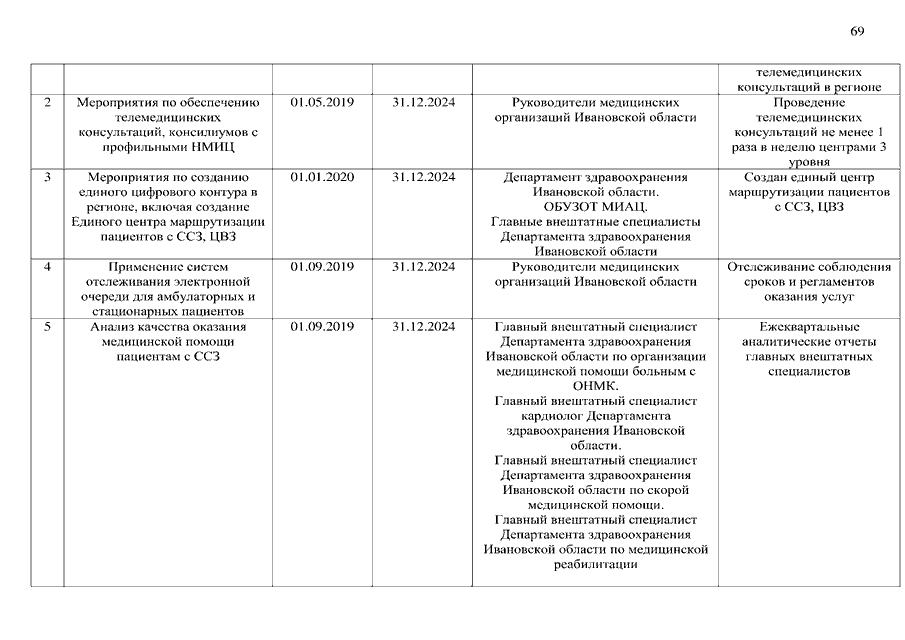 69

| | | | | | |
|---|---|---|---|---|---|
| | | | | | телемедицинских консультаций в регионе |
| 2 | Мероприятия по обеспечению телемедицинских консультаций, консилиумов с профильными НМИЦ | 01.05.2019 | 31.12.2024 | Руководители медицинских организаций Ивановской области | Проведение телемедицинских консультаций не менее 1 раза в неделю центрами 3 уровня |
| 3 | Мероприятия по созданию единого цифрового контура в регионе, включая создание Единого центра маршрутизации пациентов с ССЗ, ЦВЗ | 01.01.2020 | 31.12.2024 | Департамент здравоохранения Ивановской области. ОБУЗОТ МИАЦ. Главные внештатные специалисты Департамента здравоохранения Ивановской области | Создан единый центр маршрутизации пациентов с ССЗ, ЦВЗ |
| 4 | Применение систем отслеживания электронной очереди для амбулаторных и стационарных пациентов | 01.09.2019 | 31.12.2024 | Руководители медицинских организаций Ивановской области | Отслеживание соблюдения сроков и регламентов оказания услуг |
| 5 | Анализ качества оказания медицинской помощи пациентам с ССЗ | 01.09.2019 | 31.12.2024 | Главный внештатный специалист Департамента здравоохранения Ивановской области по организации медицинской помощи больным с ОНМК. Главный внештатный специалист кардиолог Департамента здравоохранения Ивановской области. Главный внештатный специалист Департамента здравоохранения Ивановской области по скорой медицинской помощи. Главный внештатный специалист Департамента здравоохранения Ивановской области по медицинской реабилитации | Ежеквартальные аналитические отчеты главных внештатных специалистов |